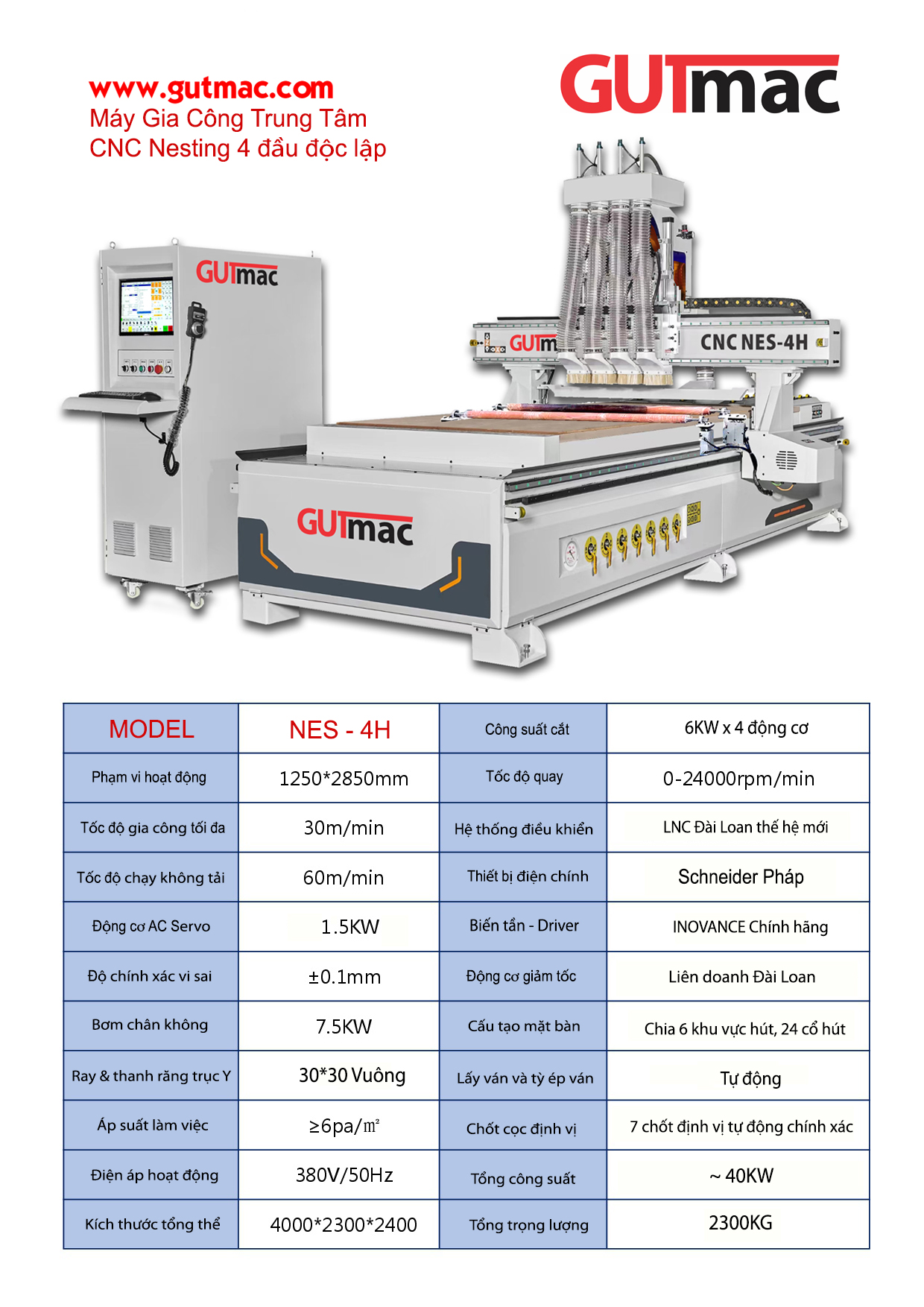 www.gutmac.com
Máy Gia Công Trung Tâm
CNC Nesting 4 đầu độc lập

GUTmac

GUTmac

GUTm

CNC NES-4H

GUTmac

| MODEL | NES - 4H | Công suất cắt | 6KW x 4 động cơ |
|---|---|---|---|
| Phạm vi hoạt động | 1250*2850mm | Tốc độ quay | 0-24000rpm/min |
| Tốc độ gia công tối đa | 30m/min | Hệ thống điều khiển | LNC Đài Loan thế hệ mới |
| Tốc độ chạy không tải | 60m/min | Thiết bị điện chính | Schneider Pháp |
| Động cơ AC Servo | 1.5KW | Biến tần - Driver | INOVANCE Chính hãng |
| Độ chính xác vi sai | ±0.1mm | Động cơ giảm tốc | Liên doanh Đài Loan |
| Bơm chân không | 7.5KW | Cấu tạo mặt bàn | Chia 6 khu vực hút, 24 cổ hút |
| Ray & thanh răng trục Y | 30*30 Vuông | Lấy ván và tỳ ép ván | Tự động |
| Áp suất làm việc | ≥6pa/㎡ | Chốt cọc định vị | 7 chốt định vị tự động chính xác |
| Điện áp hoạt động | 380V/50Hz | Tổng công suất | ~ 40KW |
| Kích thước tổng thể | 4000*2300*2400 | Tổng trọng lượng | 2300KG |